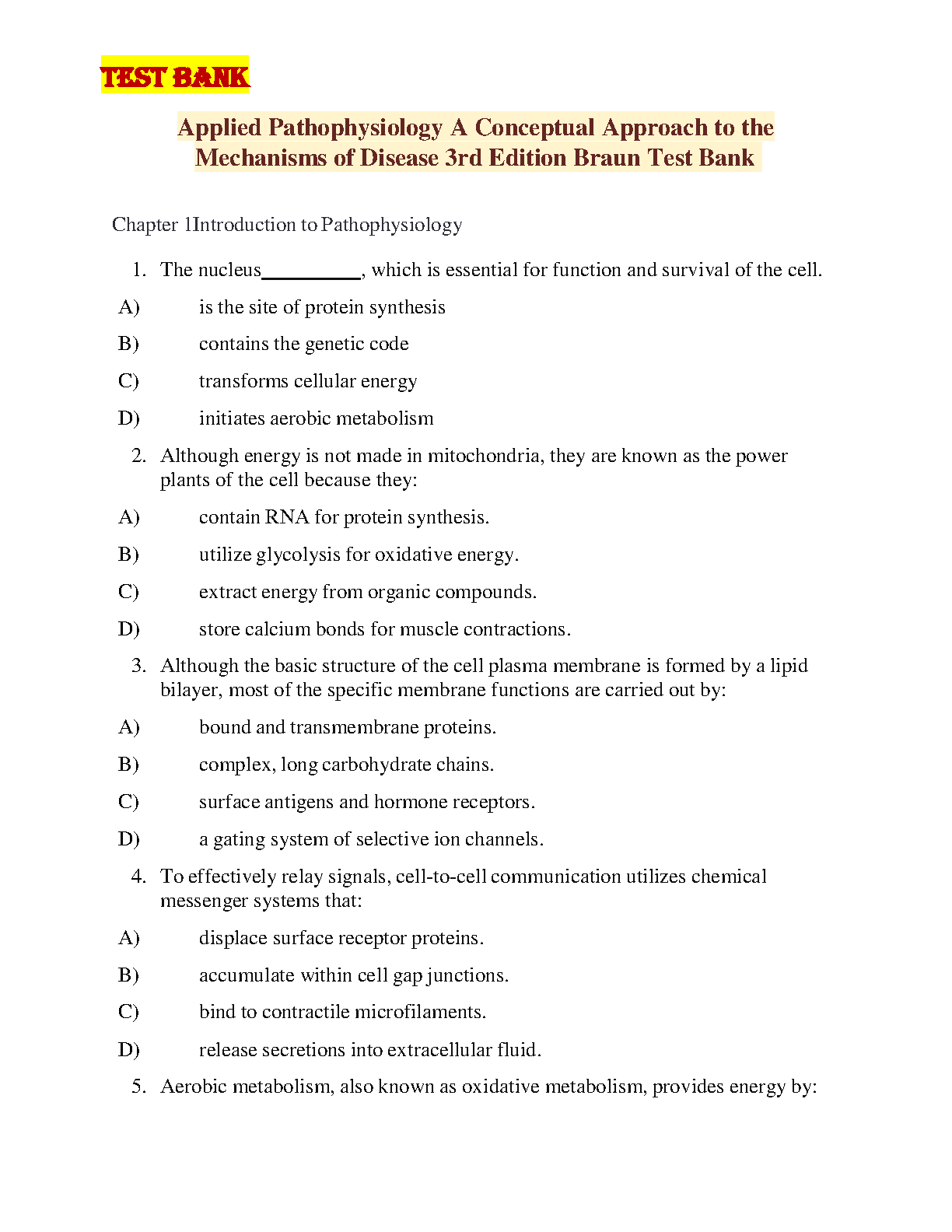 TEST BANK

Applied Pathophysiology A Conceptual Approach to the Mechanisms of Disease 3rd Edition Braun Test Bank

Chapter 1Introduction to Pathophysiology

1. The nucleus__________, which is essential for function and survival of the cell.

A) is the site of protein synthesis

B) contains the genetic code

C) transforms cellular energy

D) initiates aerobic metabolism

2. Although energy is not made in mitochondria, they are known as the power plants of the cell because they:

A) contain RNA for protein synthesis.

B) utilize glycolysis for oxidative energy.

C) extract energy from organic compounds.

D) store calcium bonds for muscle contractions.

3. Although the basic structure of the cell plasma membrane is formed by a lipid bilayer, most of the specific membrane functions are carried out by:

A) bound and transmembrane proteins.

B) complex, long carbohydrate chains.

C) surface antigens and hormone receptors.

D) a gating system of selective ion channels.

4. To effectively relay signals, cell-to-cell communication utilizes chemical messenger systems that:

A) displace surface receptor proteins.

B) accumulate within cell gap junctions.

C) bind to contractile microfilaments.

D) release secretions into extracellular fluid.

5. Aerobic metabolism, also known as oxidative metabolism, provides energy by: